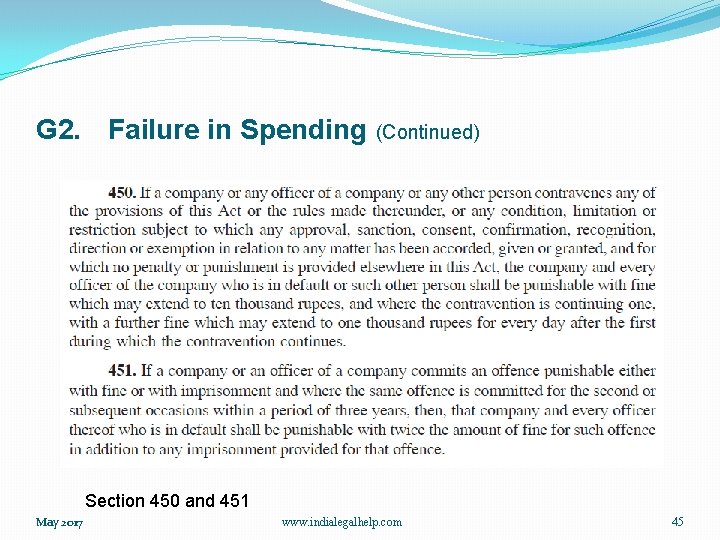 G2. Failure in Spending (Continued)

450. If a company or any officer of a company or any other person contravenes any of the provisions of this Act or the rules made thereunder, or any condition, limitation or restriction subject to which any approval, sanction, consent, confirmation, recognition, direction or exemption in relation to any matter has been accorded, given or granted, and for which no penalty or punishment is provided elsewhere in this Act, the company and every officer of the company who is in default or such other person shall be punishable with fine which may extend to ten thousand rupees, and where the contravention is continuing one, with a further fine which may extend to one thousand rupees for every day after the first during which the contravention continues.

451. If a company or an officer of a company commits an offence punishable either with fine or with imprisonment and where the same offence is committed for the second or subsequent occasions within a period of three years, then, that company and every officer thereof who is in default shall be punishable with twice the amount of fine for such offence in addition to any imprisonment provided for that offence.

Section 450 and 451

May 2017 www.indialegalhelp.com 45